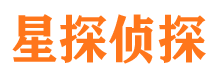 星探侦探